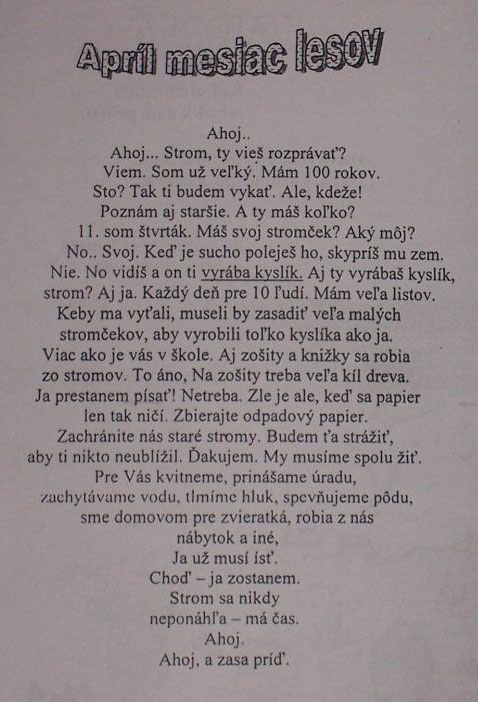 Apríl mesiac lesov

Ahoj..
Ahoj... Strom, ty vieš rozprávať?
Viem. Som už veľký. Mám 100 rokov.
Sto? Tak ti budem vykať. Ale, kdeže!
Poznám aj staršie. A ty máš koľko?
11. som štvrták. Máš svoj stromček? Aký môj?
No.. Svoj. Keď je sucho poleješ ho, skypríš mu zem.
Nie. No vidíš a on ti vyrába kyslík. Aj ty vyrábaš kyslík, strom? Aj ja. Každý deň pre 10 ľudí. Mám veľa listov.
Keby ma vyťali, museli by zasadiť veľa malých stromčekov, aby vyrobili toľko kyslíka ako ja.
Viac ako je vás v škole. Aj zošity a knižky sa robia zo stromov. To áno, Na zošity treba veľa kíl dreva.
Ja prestanem písať! Netreba. Zle je ale, keď sa papier len tak ničí. Zbierajte odpadový papier.
Zachránite nás staré stromy. Budem ťa strážiť, aby ti nikto neublížil. Ďakujem. My musíme spolu žiť.
Pre Vás kvitneme, prinášame úradu, zachytávame vodu, tlmíme hluk, spevňujeme pôdu, sme domovom pre zvieratká, robia z nás nábytok a iné,
Ja už musí ísť.
Choď – ja zostanem.
Strom sa nikdy neponáhľa – má čas.
Ahoj.
Ahoj, a zasa príď.